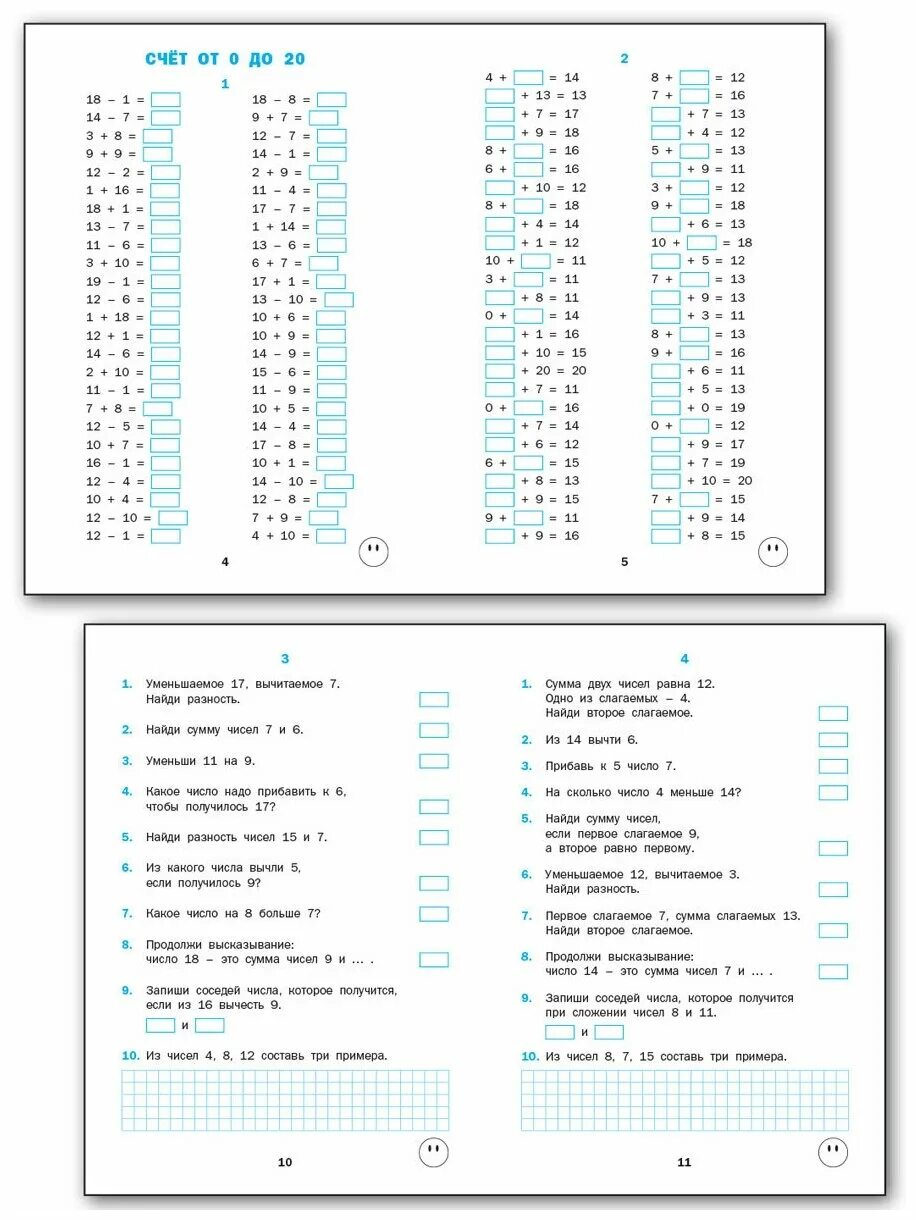 СЧЁТ ОТ 0 ДО 20

1

18 – 1 =
14 – 7 =
3 + 8 =
9 + 9 =
12 – 2 =
1 + 16 =
18 + 1 =
13 – 7 =
11 – 6 =
3 + 10 =
19 – 1 =
12 – 6 =
1 + 18 =
12 + 1 =
14 – 6 =
2 + 10 =
11 – 1 =
7 + 8 =
12 – 5 =
10 + 7 =
16 – 1 =
12 – 4 =
10 + 4 =
12 – 10 =
12 – 1 =

18 – 8 =
9 + 7 =
12 – 7 =
14 – 1 =
2 + 9 =
11 – 4 =
17 – 7 =
1 + 14 =
13 – 6 =
6 + 7 =
17 + 1 =
13 – 10 =
10 + 6 =
10 + 9 =
14 – 9 =
15 – 6 =
11 – 9 =
10 + 5 =
14 – 4 =
17 – 8 =
10 + 1 =
14 – 10 =
12 – 8 =
7 + 9 =
4 + 10 =

4

2

4 + = 14
+ 13 = 13
+ 7 = 17
+ 9 = 18
8 + = 16
6 + = 16
+ 10 = 12
8 + = 18
+ 4 = 14
+ 1 = 12
10 + = 11
3 + = 11
+ 8 = 11
0 + = 14
+ 1 = 16
+ 10 = 15
+ 20 = 20
+ 7 = 11
0 + = 16
+ 7 = 14
+ 6 = 12
6 + = 15
+ 8 = 13
+ 9 = 15
9 + = 11
+ 9 = 16

8 + = 12
7 + = 16
+ 7 = 13
+ 4 = 12
5 + = 13
+ 9 = 11
3 + = 12
9 + = 18
+ 6 = 13
10 + = 18
+ 5 = 12
7 + = 13
+ 9 = 13
+ 3 = 11
8 + = 13
9 + = 16
+ 6 = 11
+ 5 = 13
+ 0 = 19
0 + = 12
+ 9 = 17
+ 7 = 19
+ 10 = 20
7 + = 15
+ 9 = 14
+ 8 = 15

5

3

1. Уменьшаемое 17, вычитаемое 7. Найди разность.
2. Найди сумму чисел 7 и 6.
3. Уменьши 11 на 9.
4. Какое число надо прибавить к 6, чтобы получилось 17?
5. Найди разность чисел 15 и 7.
6. Из какого числа вычли 5, если получилось 9?
7. Какое число на 8 больше 7?
8. Продолжи высказывание: число 18 – это сумма чисел 9 и ... .
9. Запиши соседей числа, которое получится, если из 16 вычесть 9.
и
10. Из чисел 4, 8, 12 составь три примера.

10

4

1. Сумма двух чисел равна 12. Одно из слагаемых – 4. Найди второе слагаемое.
2. Из 14 вычти 6.
3. Прибавь к 5 число 7.
4. На сколько число 4 меньше 14?
5. Найди сумму чисел, если первое слагаемое 9, а второе равно первому.
6. Уменьшаемое 12, вычитаемое 3. Найди разность.
7. Первое слагаемое 7, сумма слагаемых 13. Найди второе слагаемое.
8. Продолжи высказывание: число 14 – это сумма чисел 7 и ... .
9. Запиши соседей числа, которое получится при сложении чисел 8 и 11.
и
10. Из чисел 8, 7, 15 составь три примера.

11